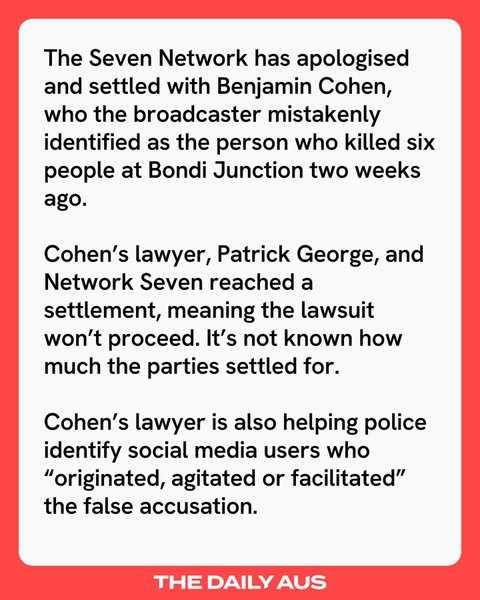 The Seven Network has apologised and settled with Benjamin Cohen, who the broadcaster mistakenly identified as the person who killed six people at Bondi Junction two weeks ago.

Cohen's lawyer, Patrick George, and Network Seven reached a settlement, meaning the lawsuit won't proceed. It's not known how much the parties settled for.

Cohen's lawyer is also helping police identify social media users who "originated, agitated or facilitated" the false accusation.

THE DAILY AUS